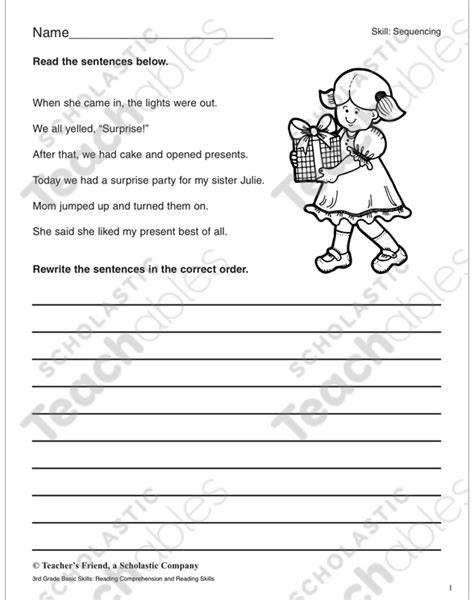 Name____

Skill: Sequencing

Read the sentences below.

When she came in, the lights were out.

We all yelled, "Surprise!"

After that, we had cake and opened presents.

Today we had a surprise party for my sister Julie.

Mom jumped up and turned them on.

She said she liked my present best of all.

Rewrite the sentences in the correct order.

____

____

____

____

____

____

____

____

____

____

© Teacher's Friend, a Scholastic Company

3rd Grade Basic Skills: Reading Comprehension and Reading Skills

1

SCHOLASTIC Teachables